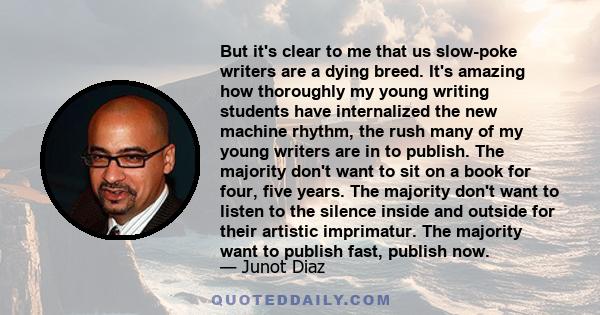 But it's clear to me that us slow-poke writers are a dying breed. It's amazing how thoroughly my young writing students have internalized the new machine rhythm, the rush many of my young writers are in to publish. The majority don't want to sit on a book for four, five years. The majority don't want to listen to the silence inside and outside for their artistic imprimatur. The majority want to publish fast, publish now.

— Junot Diaz

QUOTEDDAILY.COM